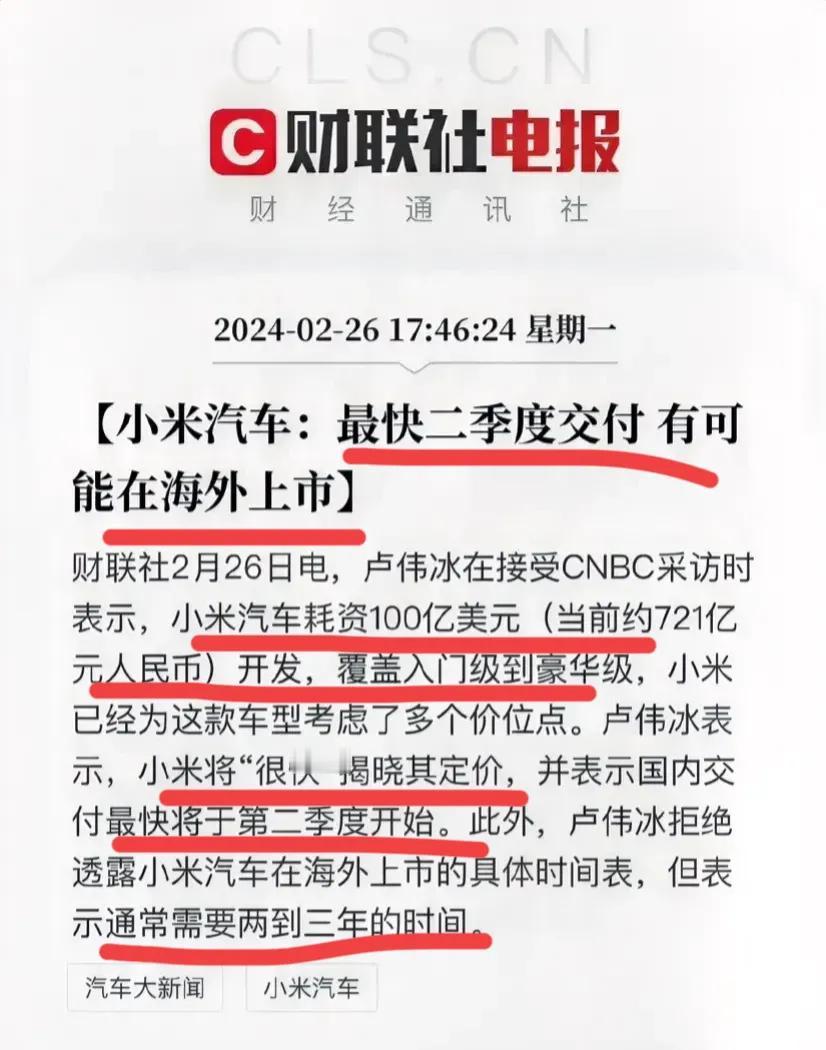 CLS.CN

C 财联社电报

财 经 通 讯 社

2024-02-26 17:46:24 星期一

【小米汽车：最快二季度交付 有可能在海外上市】

财联社2月26日电，卢伟冰在接受CNBC采访时表示，小米汽车耗资100亿美元（当前约721亿元人民币）开发，覆盖入门级到豪华级，小米已经为这款车型考虑了多个价位点。卢伟冰表示，小米将“很快”揭晓其定价，并表示国内交付最快将于第二季度开始。此外，卢伟冰拒绝透露小米汽车在海外上市的具体时间表，但表示通常需要两到三年的时间。

汽车大新闻

小米汽车